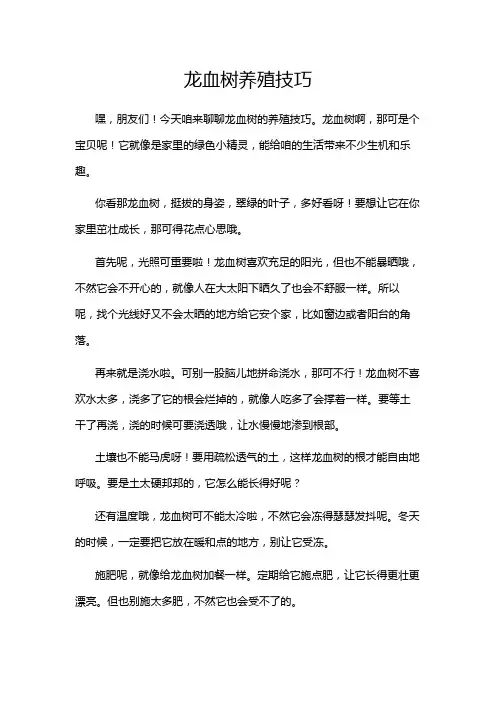 龙血树养殖技巧

嘿，朋友们！今天咱来聊聊龙血树的养殖技巧。龙血树啊，那可是个宝贝呢！它就像是家里的绿色小精灵，能给咱的生活带来不少生机和乐趣。

你看那龙血树，挺拔的身姿，翠绿的叶子，多好看呀！要想让它在你家里茁壮成长，那可得花点心思哦。

首先呢，光照可重要啦！龙血树喜欢充足的阳光，但也不能暴晒哦，不然它会不开心的，就像人在大太阳下晒久了也会不舒服一样。所以呢，找个光线好又不会太晒的地方给它安个家，比如窗边或者阳台的角落。

再来就是浇水啦。可别一股脑儿地拼命浇水，那可不行！龙血树不喜欢水太多，浇多了它的根会烂掉的，就像人吃多了会撑着一样。要等土干了再浇，浇的时候可要浇透哦，让水慢慢地渗到根部。

土壤也不能马虎呀！要用疏松透气的土，这样龙血树的根才能自由地呼吸。要是土太硬邦邦的，它怎么能长得好呢？

还有温度哦，龙血树可不能太冷啦，不然它会冻得瑟瑟发抖呢。冬天的时候，一定要把它放在暖和点的地方，别让它受冻。

施肥呢，就像给龙血树加餐一样。定期给它施点肥，让它长得更壮更漂亮。但也别施太多肥，不然它也会受不了的。